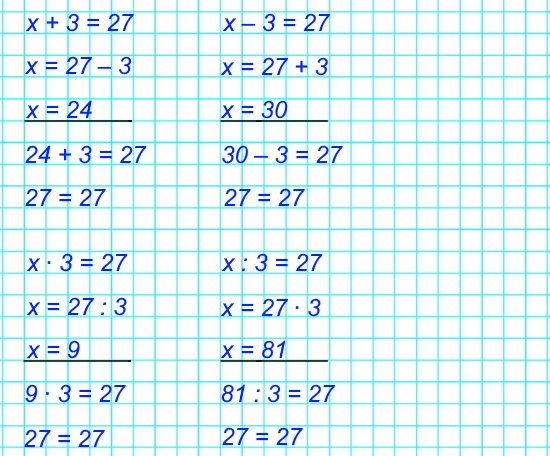 $x + 3 = 27$

$x = 27 - 3$

$x = 24$

$24 + 3 = 27$

$27 = 27$

$x - 3 = 27$

$x = 27 + 3$

$x = 30$

$30 - 3 = 27$

$27 = 27$

$x \cdot 3 = 27$

$x = 27 : 3$

$x = 9$

$9 \cdot 3 = 27$

$27 = 27$

$x : 3 = 27$

$x = 27 \cdot 3$

$x = 81$

$81 : 3 = 27$

$27 = 27$